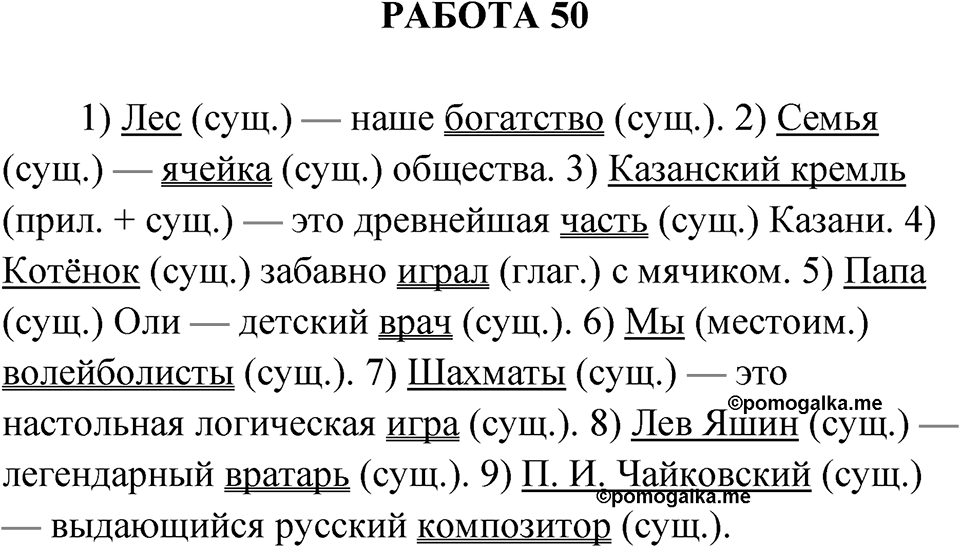 РАБОТА 50

1) Лес (сущ.) — наше богатство (сущ.). 2) Семья (сущ.) — ячейка (сущ.) общества. 3) Казанский кремль (прил. + сущ.) — это древнейшая часть (сущ.) Казани. 4) Котёнок (сущ.) забавно играл (глаг.) с мячиком. 5) Папа (сущ.) Оли — детский врач (сущ.). 6) Мы (местоим.) волейболисты (сущ.). 7) Шахматы (сущ.) — это настольная логическая игра (сущ.). 8) Лев Яшин (сущ.) — легендарный вратарь (сущ.). 9) П. И. Чайковский (сущ.) — выдающийся русский композитор (сущ.).

©pomogalka.me
©pomogalka.me